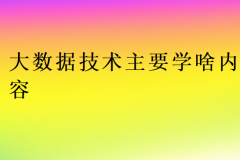 大数据技术主要学啥内容